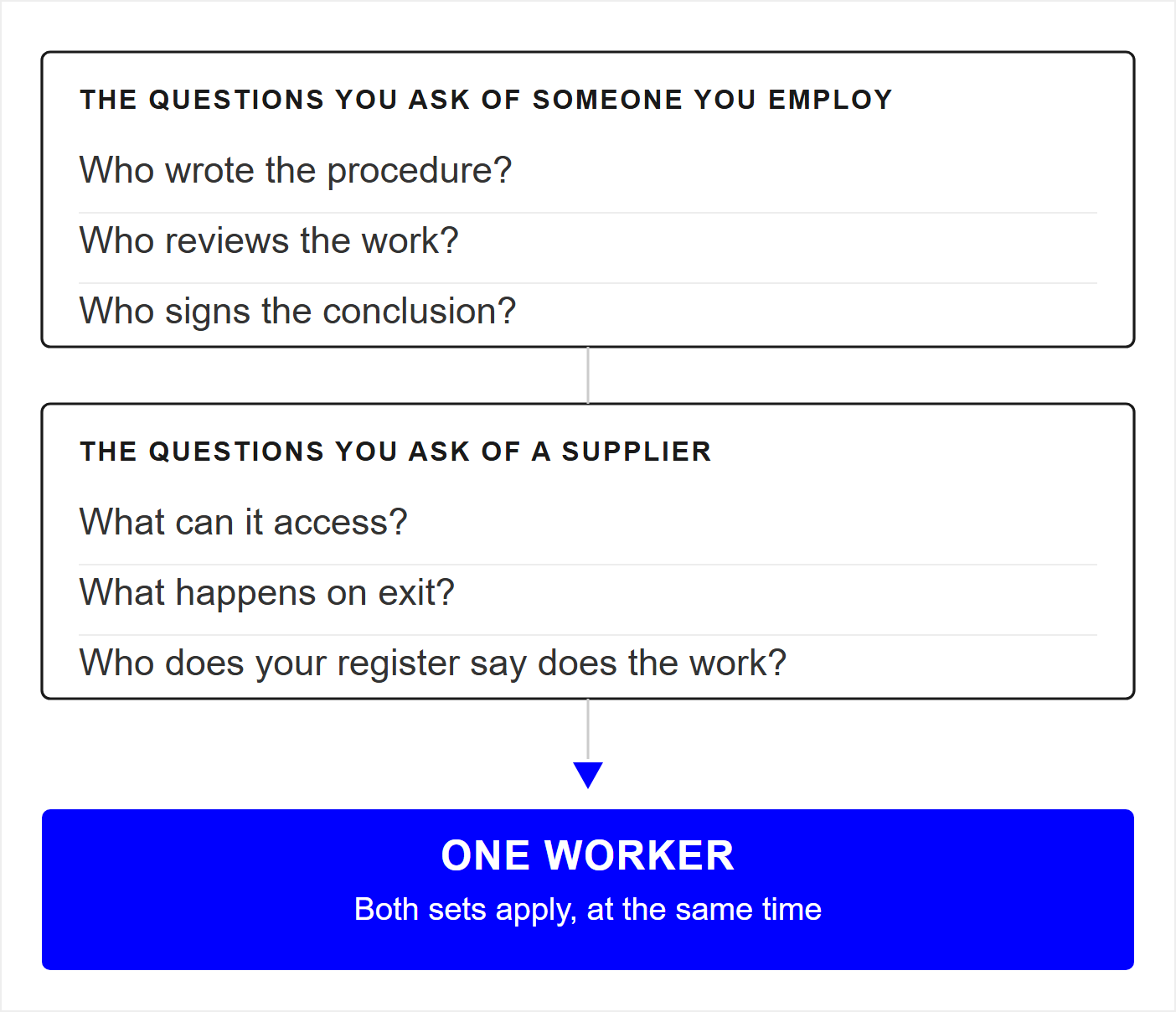 THE QUESTIONS YOU ASK OF SOMEONE YOU EMPLOY

Who wrote the procedure?

Who reviews the work?

Who signs the conclusion?

THE QUESTIONS YOU ASK OF A SUPPLIER

What can it access?

What happens on exit?

Who does your register say does the work?

ONE WORKER

Both sets apply, at the same time